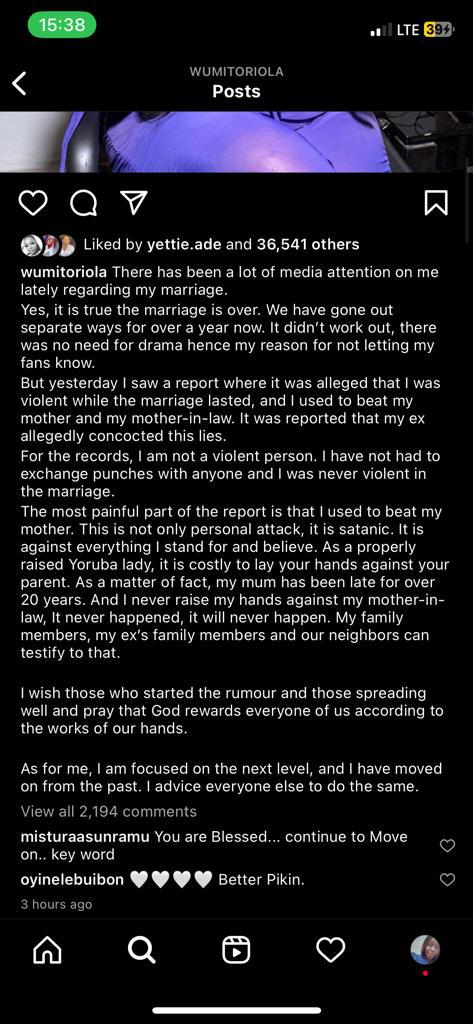 15:38

LTE 39

WUMITORIOLA
Posts

Liked by yettie.ade and 36,541 others

wumitoriola There has been a lot of media attention on me lately regarding my marriage.
Yes, it is true the marriage is over. We have gone out separate ways for over a year now. It didn't work out, there was no need for drama hence my reason for not letting my fans know.
But yesterday I saw a report where it was alleged that I was violent while the marriage lasted, and I used to beat my mother and my mother-in-law. It was reported that my ex allegedly concocted this lies.
For the records, I am not a violent person. I have not had to exchange punches with anyone and I was never violent in the marriage.
The most painful part of the report is that I used to beat my mother. This is not only personal attack, it is satanic. It is against everything I stand for and believe. As a properly raised Yoruba lady, it is costly to lay your hands against your parent. As a matter of fact, my mum has been late for over 20 years. And I never raise my hands against my mother-in-law, It never happened, it will never happen. My family members, my ex's family members and our neighbors can testify to that.

I wish those who started the rumour and those spreading well and pray that God rewards everyone of us according to the works of our hands.

As for me, I am focused on the next level, and I have moved on from the past. I advice everyone else to do the same.

View all 2,194 comments

misturaasunramu You are Blessed... continue to Move on.. key word

oyinelebuibon 🤍🤍🤍🤍 Better Pikin.

3 hours ago